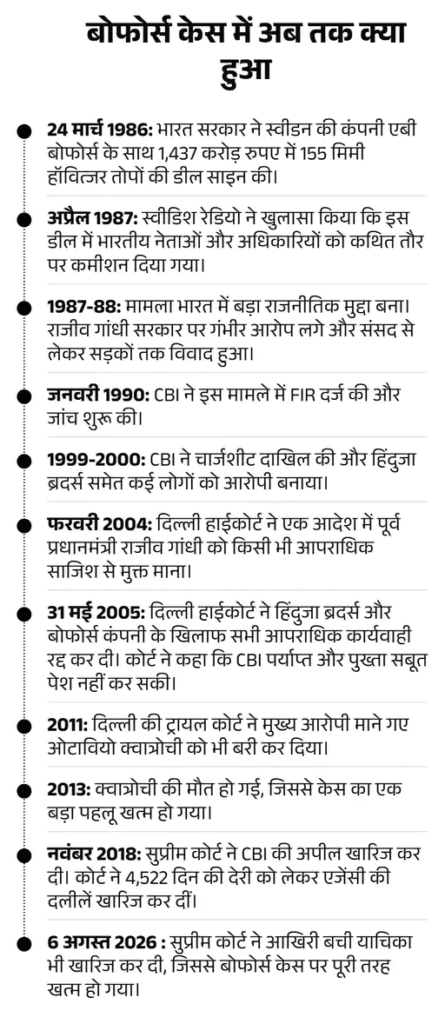 बोफोर्स केस में अब तक क्या हुआ

24 मार्च 1986: भारत सरकार ने स्वीडन की कंपनी एबी बोफोर्स के साथ 1,437 करोड़ रुपए में 155 मिमी हॉवित्जर तोपों की डील साइन की।

अप्रैल 1987: स्वीडिश रेडियो ने खुलासा किया कि इस डील में भारतीय नेताओं और अधिकारियों को कथित तौर पर कमीशन दिया गया।

1987-88: मामला भारत में बड़ा राजनीतिक मुद्दा बना। राजीव गांधी सरकार पर गंभीर आरोप लगे और संसद से लेकर सड़कों तक विवाद हुआ।

जनवरी 1990: CBI ने इस मामले में FIR दर्ज की और जांच शुरू की।

1999-2000: CBI ने चार्जशीट दाखिल की और हिंदुजा ब्रदर्स समेत कई लोगों को आरोपी बनाया।

फरवरी 2004: दिल्ली हाईकोर्ट ने एक आदेश में पूर्व प्रधानमंत्री राजीव गांधी को किसी भी आपराधिक साजिश से मुक्त माना।

31 मई 2005: दिल्ली हाईकोर्ट ने हिंदुजा ब्रदर्स और बोफोर्स कंपनी के खिलाफ सभी आपराधिक कार्यवाही रद्द कर दी। कोर्ट ने कहा कि CBI पर्याप्त और पुख्ता सबूत पेश नहीं कर सकी।

2011: दिल्ली की ट्रायल कोर्ट ने मुख्य आरोपी माने गए ओटावियो क्वात्रोची को भी बरी कर दिया।

2013: क्वात्रोची की मौत हो गई, जिससे केस का एक बड़ा पहलू खत्म हो गया।

नवंबर 2018: सुप्रीम कोर्ट ने CBI की अपील खारिज कर दी। कोर्ट ने 4,522 दिन की देरी को लेकर एजेंसी की दलीलें खारिज कर दीं।

6 अगस्त 2026 : सुप्रीम कोर्ट ने आखिरी बची याचिका भी खारिज कर दी, जिससे बोफोर्स केस पर पूरी तरह खत्म हो गया।